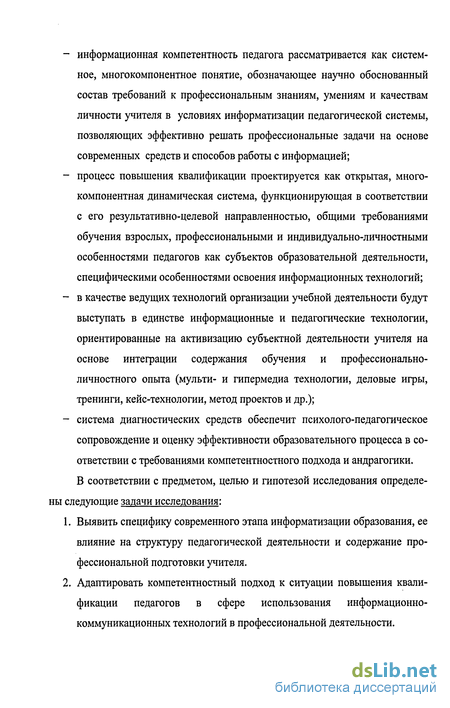 – информационная компетентность педагога рассматривается как системное, многокомпонентное понятие, обозначающее научно обоснованный состав требований к профессиональным знаниям, умениям и качествам личности учителя в условиях информатизации педагогической системы, позволяющих эффективно решать профессиональные задачи на основе современных средств и способов работы с информацией;

– процесс повышения квалификации проектируется как открытая, многокомпонентная динамическая система, функционирующая в соответствии с его результативно-целевой направленностью, общими требованиями обучения взрослых, профессиональными и индивидуально-личностными особенностями педагогов как субъектов образовательной деятельности, специфическими особенностями освоения информационных технологий;

– в качестве ведущих технологий организации учебной деятельности будут выступать в единстве информационные и педагогические технологии, ориентированные на активизацию субъектной деятельности учителя на основе интеграции содержания обучения и профессионально-личностного опыта (мульти- и гипермедиа технологии, деловые игры, тренинги, кейс-технологии, метод проектов и др.);

– система диагностических средств обеспечит психолого-педагогическое сопровождение и оценку эффективности образовательного процесса в соответствии с требованиями компетентностного подхода и андрагогики.

В соответствии с предметом, целью и гипотезой исследования определены следующие задачи исследования:

1. Выявить специфику современного этапа информатизации образования, ее влияние на структуру педагогической деятельности и содержание профессиональной подготовки учителя.

2. Адаптировать компетентностный подход к ситуации повышения квалификации педагогов в сфере использования информационно-коммуникационных технологий в профессиональной деятельности.

dsLib.net
библиотека диссертаций